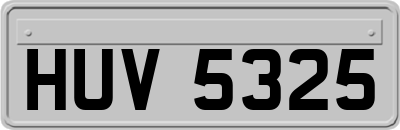 HUV 5325